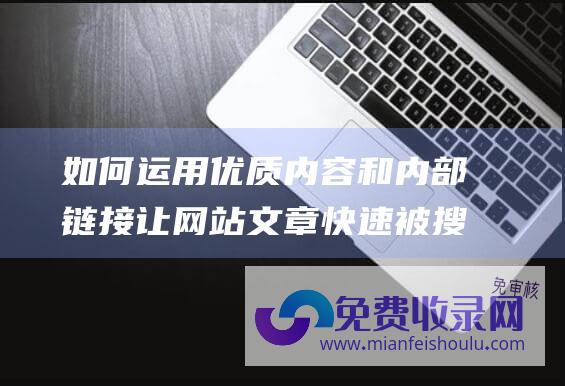 如何运用优质内容和内部链接让网站文章快速被搜

免审核
免费收录网
www.mianfeishoulu.com